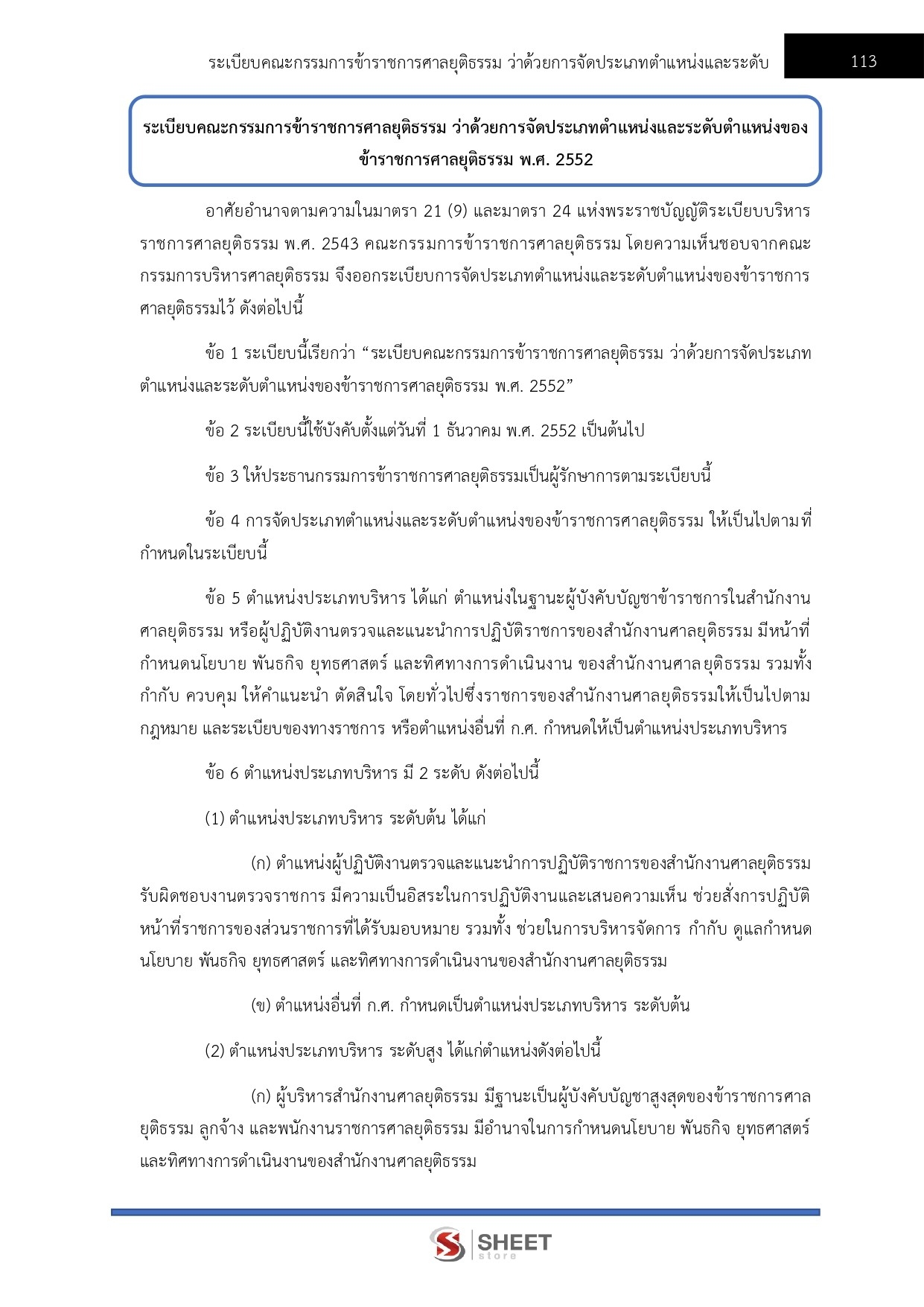 ระเบียบคณะกรรมการข้าราชการศาลยุติธรรม ว่าด้วยการจัดประเภทตำแหน่งและระดับ 113

ระเบียบคณะกรรมการข้าราชการศาลยุติธรรม ว่าด้วยการจัดประเภทตำแหน่งและระดับตำแหน่งของข้าราชการศาลยุติธรรม พ.ศ. 2552

อาศัยอำนาจตามความในมาตรา 21 (9) และมาตรา 24 แห่งพระราชบัญญัติระเบียบบริหารราชการศาลยุติธรรม พ.ศ. 2543 คณะกรรมการข้าราชการศาลยุติธรรม โดยความเห็นชอบจากคณะกรรมการบริหารศาลยุติธรรม จึงออกระเบียบการจัดประเภทตำแหน่งและระดับตำแหน่งของข้าราชการศาลยุติธรรมไว้ ดังต่อไปนี้

ข้อ 1 ระเบียบนี้เรียกว่า "ระเบียบคณะกรรมการข้าราชการศาลยุติธรรม ว่าด้วยการจัดประเภทตำแหน่งและระดับตำแหน่งของข้าราชการศาลยุติธรรม พ.ศ. 2552"

ข้อ 2 ระเบียบนี้ใช้บังคับตั้งแต่วันที่ 1 ธันวาคม พ.ศ. 2552 เป็นต้นไป

ข้อ 3 ให้ประธานกรรมการข้าราชการศาลยุติธรรมเป็นผู้รักษาการตามระเบียบนี้

ข้อ 4 การจัดประเภทตำแหน่งและระดับตำแหน่งของข้าราชการศาลยุติธรรม ให้เป็นไปตามที่กำหนดในระเบียบนี้

ข้อ 5 ตำแหน่งประเภทบริหาร ได้แก่ ตำแหน่งในฐานะผู้บังคับบัญชาข้าราชการในสำนักงานศาลยุติธรรม หรือผู้ปฏิบัติงานตรวจและแนะนำการปฏิบัติราชการของสำนักงานศาลยุติธรรม มีหน้าที่กำหนดนโยบาย พันธกิจ ยุทธศาสตร์ และทิศทางการดำเนินงาน ของสำนักงานศาลยุติธรรม รวมทั้งกำกับ ควบคุม ให้คำแนะนำ ตัดสินใจ โดยทั่วไปซึ่งราชการของสำนักงานศาลยุติธรรมให้เป็นไปตามกฎหมาย และระเบียบของทางราชการ หรือตำแหน่งอื่นที่ ก.ศ. กำหนดให้เป็นตำแหน่งประเภทบริหาร

ข้อ 6 ตำแหน่งประเภทบริหาร มี 2 ระดับ ดังต่อไปนี้

(1) ตำแหน่งประเภทบริหาร ระดับต้น ได้แก่

(ก) ตำแหน่งผู้ปฏิบัติงานตรวจและแนะนำการปฏิบัติราชการของสำนักงานศาลยุติธรรม รับผิดชอบงานตรวจราชการ มีความเป็นอิสระในการปฏิบัติงานและเสนอความเห็น ช่วยสั่งการปฏิบัติหน้าที่ราชการของส่วนราชการที่ได้รับมอบหมาย รวมทั้ง ช่วยในการบริหารจัดการ กำกับ ดูแลกำหนดนโยบาย พันธกิจ ยุทธศาสตร์ และทิศทางการดำเนินงานของสำนักงานศาลยุติธรรม

(ข) ตำแหน่งอื่นที่ ก.ศ. กำหนดเป็นตำแหน่งประเภทบริหาร ระดับต้น

(2) ตำแหน่งประเภทบริหาร ระดับสูง ได้แก่ตำแหน่งดังต่อไปนี้

(ก) ผู้บริหารสำนักงานศาลยุติธรรม มีฐานะเป็นผู้บังคับบัญชาสูงสุดของข้าราชการศาลยุติธรรม ลูกจ้าง และพนักงานราชการศาลยุติธรรม มีอำนาจในการกำหนดนโยบาย พันธกิจ ยุทธศาสตร์ และทิศทางการดำเนินงานของสำนักงานศาลยุติธรรม

SHEET
store